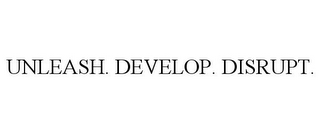 UNLEASH. DEVELOP. DISRUPT.